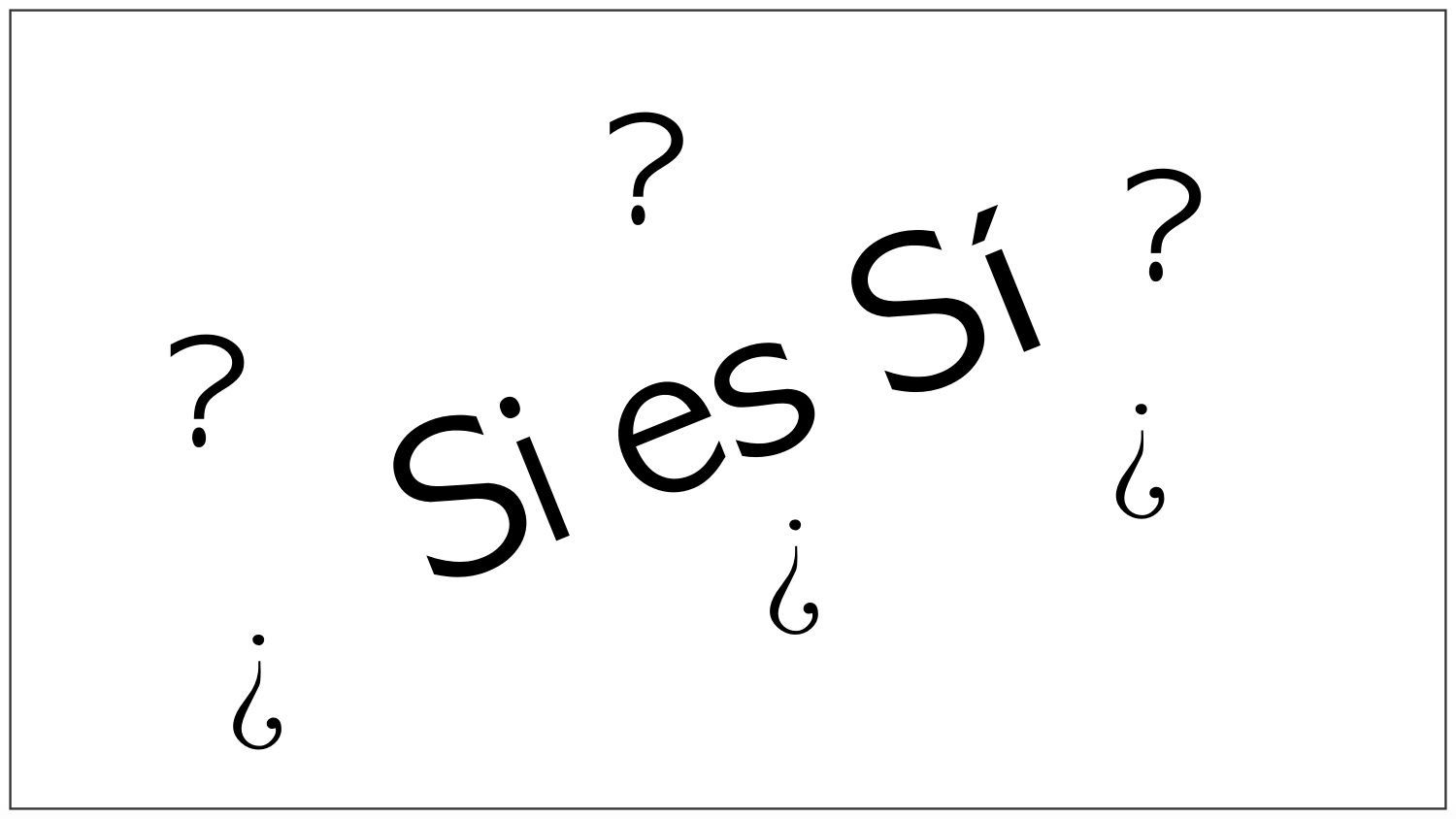 ?
?
?
Si es Sí
¿
¿
¿